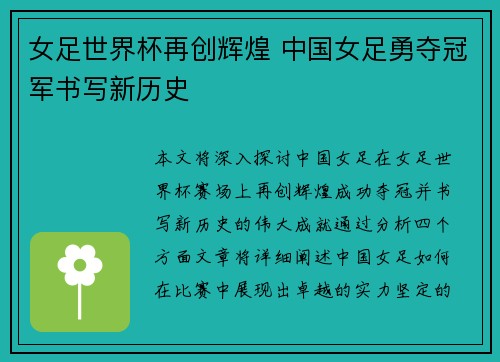 女足世界杯再创辉煌 中国女足勇夺冠军书写新历史

本文将深入探讨中国女足在女足世界杯赛场上再创辉煌成功夺冠并书写新历史的伟大成就通过分析四个方面文章将详细阐述中国女足如何在比赛中展现出卓越的实力坚定的